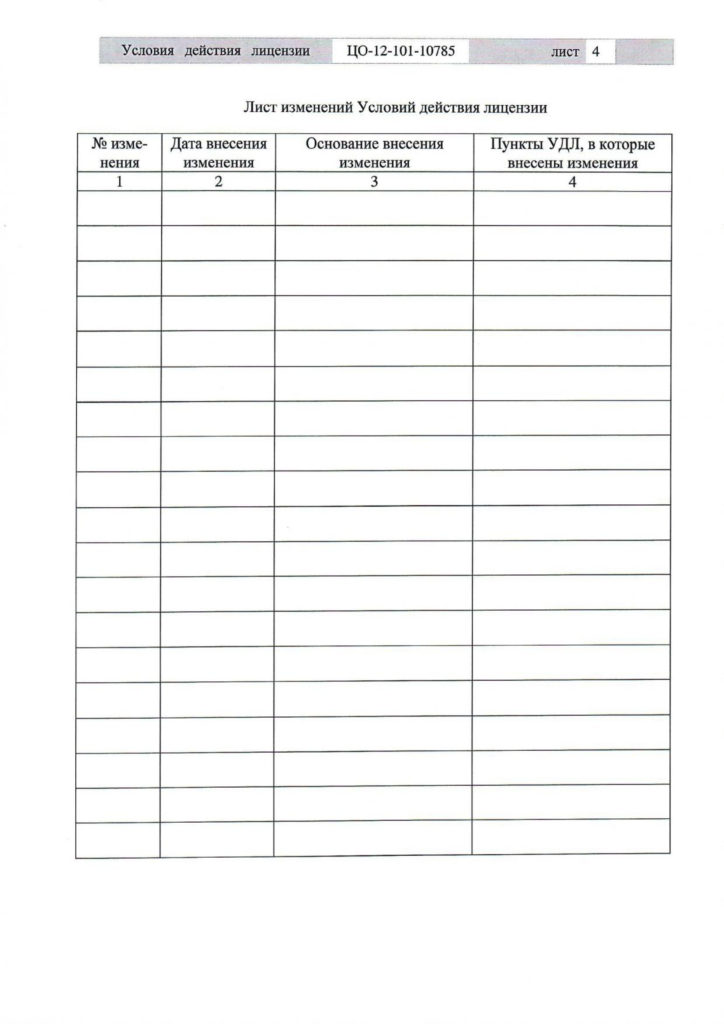 Условия действия лицензии ЦО-12-101-10785 лист 4

Лист изменений Условий действия лицензии

| № изменения | Дата внесения изменения | Основание внесения изменения | Пункты УДЛ, в которые внесены изменения |
|---|---|---|---|
| 1 | 2 | 3 | 4 |
| | | | |
| | | | |
| | | | |
| | | | |
| | | | |
| | | | |
| | | | |
| | | | |
| | | | |
| | | | |
| | | | |
| | | | |
| | | | |
| | | | |
| | | | |
| | | | |
| | | | |
| | | | |
| | | | |